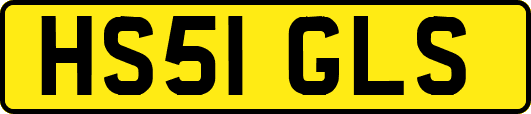 HS51 GLS